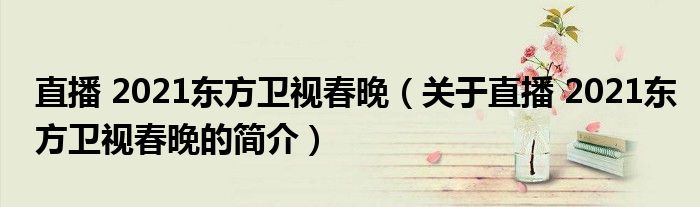 直播 2021东方卫视春晚（关于直播 2021东方卫视春晚的简介）